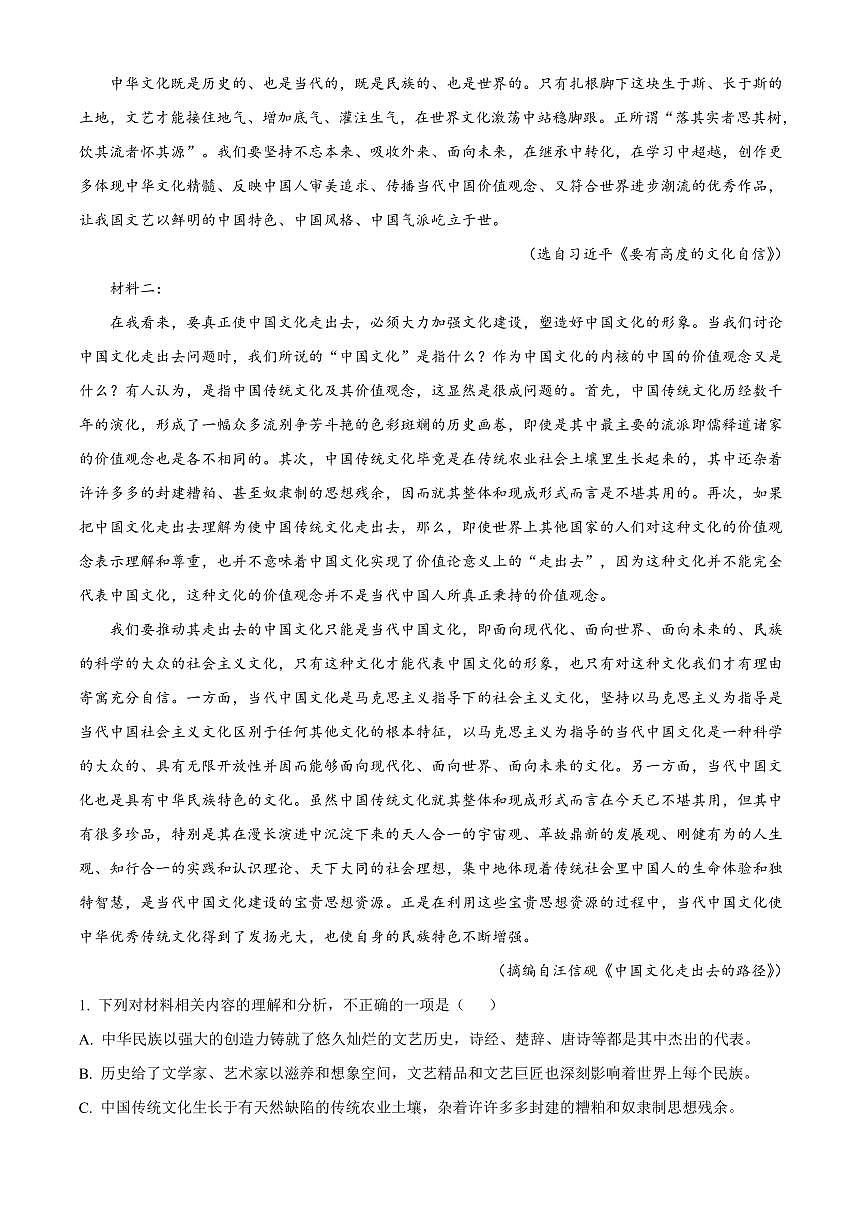 中华文化既是历史的、也是当代的，既是民族的、也是世界的。只有扎根脚下这块生于斯、长于斯的土地，文艺才能接住地气、增加底气、灌注生气，在世界文化激荡中站稳脚跟。正所谓“落其实者思其树，饮其流者怀其源”。我们要坚持不忘本来、吸收外来、面向未来，在继承中转化，在学习中超越，创作更多体现中华文化精髓、反映中国人审美追求、传播当代中国价值观念、又符合世界进步潮流的优秀作品，让我国文艺以鲜明的中国特色、中国风格、中国气派屹立于世。

（选自习近平《要有高度的文化自信》）

材料二：

在我看来，要真正使中国文化走出去，必须大力加强文化建设，塑造好中国文化的形象。当我们讨论中国文化走出去问题时，我们所说的“中国文化”是指什么？作为中国文化的内核的中国的价值观念又是什么？有人认为，是指中国传统文化及其价值观念，这显然是很成问题的。首先，中国传统文化历经数千年的演化，形成了一幅众多流别争芳斗艳的色彩斑斓的历史画卷，即使是其中最主要的流派即儒释道诸家的价值观念也是各不相同的。其次，中国传统文化毕竟是在传统农业社会土壤里生长起来的，其中还杂着许许多多的封建糟粕、甚至奴隶制的思想残余，因而就其整体和现成形式而言是不堪其用的。再次，如果把中国文化走出去理解为使中国传统文化走出去，那么，即使世界上其他国家的人们对这种文化的价值观念表示理解和尊重，也并不意味着中国文化实现了价值论意义上的“走出去”，因为这种文化并不能完全代表中国文化，这种文化的价值观念并不是当代中国人所真正秉持的价值观念。

我们要推动其走出去的中国文化只能是当代中国文化，即面向现代化、面向世界、面向未来的、民族的科学的大众的社会主义文化，只有这种文化才能代表中国文化的形象，也只有对这种文化我们才有理由寄寓充分自信。一方面，当代中国文化是马克思主义指导下的社会主义文化，坚持以马克思主义为指导是当代中国社会主义文化区别于任何其他文化的根本特征，以马克思主义为指导的当代中国文化是一种科学的大众的、具有无限开放性并因而能够面向现代化、面向世界、面向未来的文化。另一方面，当代中国文化也是具有中华民族特色的文化。虽然中国传统文化就其整体和现成形式而言在今天已不堪其用，但其中有很多珍品，特别是其在漫长演进中沉淀下来的天人合一的宇宙观、革故鼎新的发展观、刚健有为的人生观、知行合一的实践和认识理论、天下大同的社会理想，集中地体现着传统社会里中国人的生命体验和独特智慧，是当代中国文化建设的宝贵思想资源。正是在利用这些宝贵思想资源的过程中，当代中国文化使中华优秀传统文化得到了发扬光大，也使自身的民族特色不断增强。

（摘编自汪信砚《中国文化走出去的路径》）

1. 下列对材料相关内容的理解和分析，不正确的一项是（　　）

A. 中华民族以强大的创造力铸就了悠久灿烂的文艺历史，诗经、楚辞、唐诗等都是其中杰出的代表。

B. 历史给了文学家、艺术家以滋养和想象空间，文艺精品和文艺巨匠也深刻影响着世界上每个民族。

C. 中国传统文化生长于有天然缺陷的传统农业土壤，杂着许许多多封建的糟粕和奴隶制思想残余。